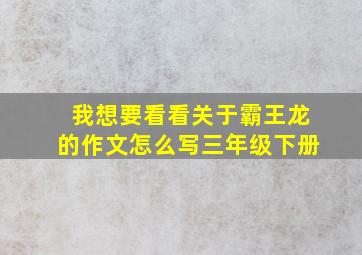 我想要看看关于霸王龙的作文怎么写三年级下册